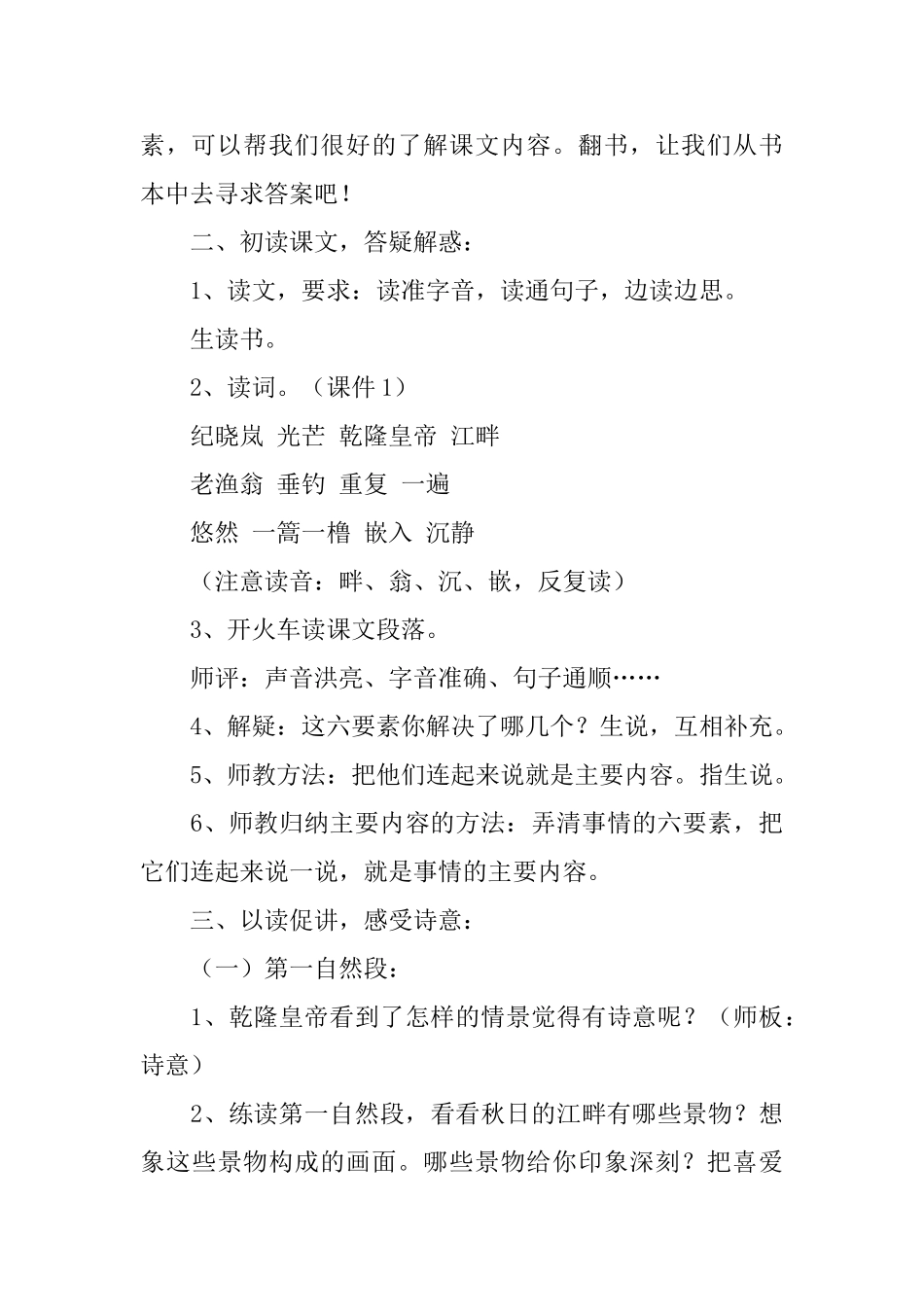 素，可以帮我们很好的了解课文内容。翻书，让我们从书本中去寻求答案吧！

二、初读课文，答疑解惑：

1、读文，要求：读准字音，读通句子，边读边思。

生读书。

2、读词。（课件 1）

纪晓岚 光芒 乾隆皇帝 江畔

老渔翁 垂钓 重复 一遍

悠然 一篙一橹 嵌入 沉静

（注意读音：畔、翁、沉、嵌，反复读）

3、开火车读课文段落。

师评：声音洪亮、字音准确、句子通顺……

4、解疑：这六要素你解决了哪几个？生说，互相补充。

5、师教方法：把他们连起来说就是主要内容。指生说。

6、师教归纳主要内容的方法：弄清事情的六要素，把它们连起来说一说，就是事情的主要内容。

三、以读促讲，感受诗意：

（一）第一自然段：

1、乾隆皇帝看到了怎样的情景觉得有诗意呢？（师板：诗意）

2、练读第一自然段，看看秋日的江畔有哪些景物？想象这些景物构成的画面。哪些景物给你印象深刻？把喜爱